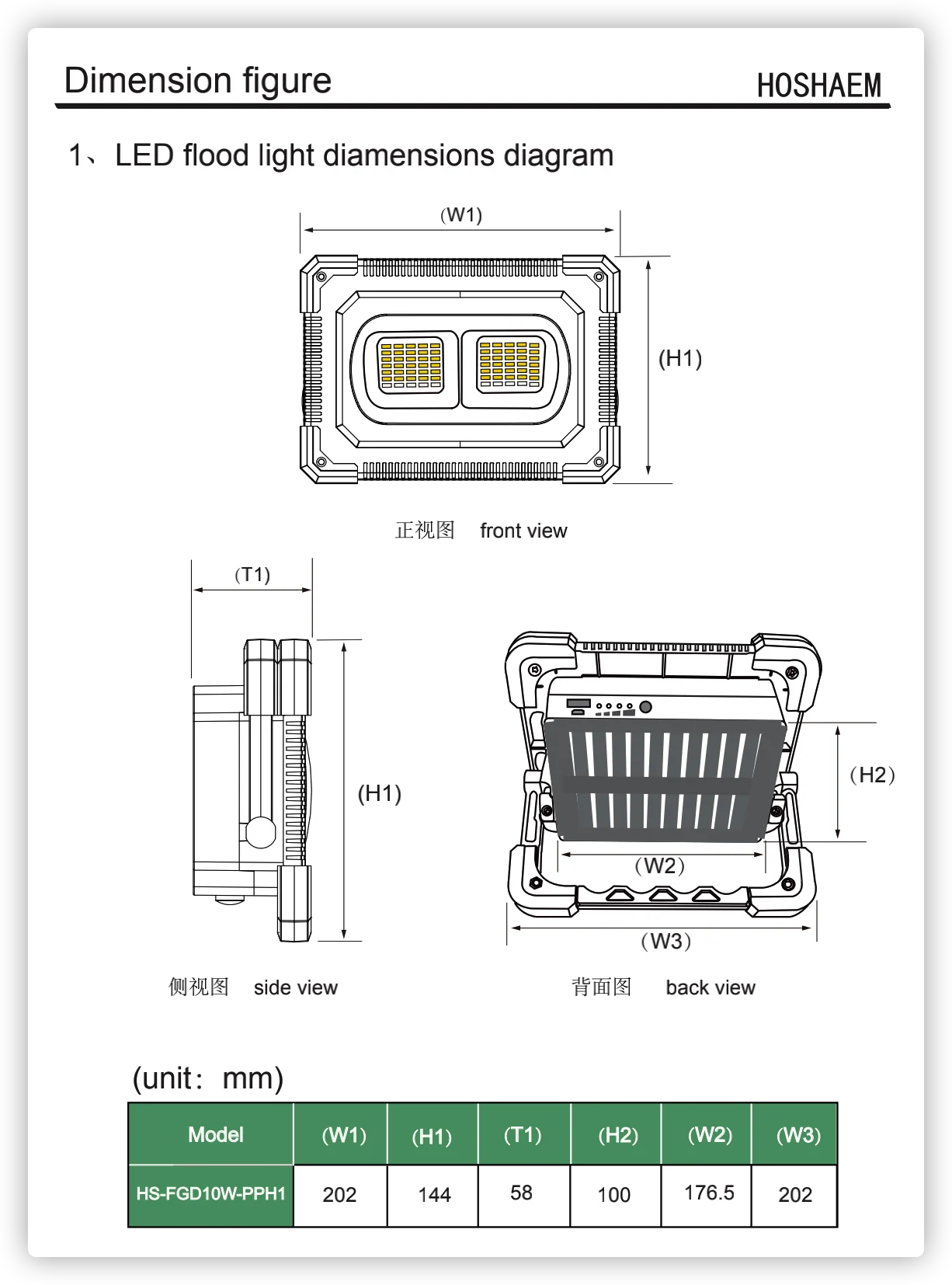 Dimension figure

HOSHAEM

1、LED flood light diamensions diagram

(W1)

(H1)

正视图 front view

(T1)

(H1)

(H2)

(W2)

(W3)

侧视图 side view

背面图 back view

(unit: mm)

| Model | (W1) | (H1) | (T1) | (H2) | (W2) | (W3) |
|---|---|---|---|---|---|---|
| HS-FGD10W-PPH1 | 202 | 144 | 58 | 100 | 176.5 | 202 |